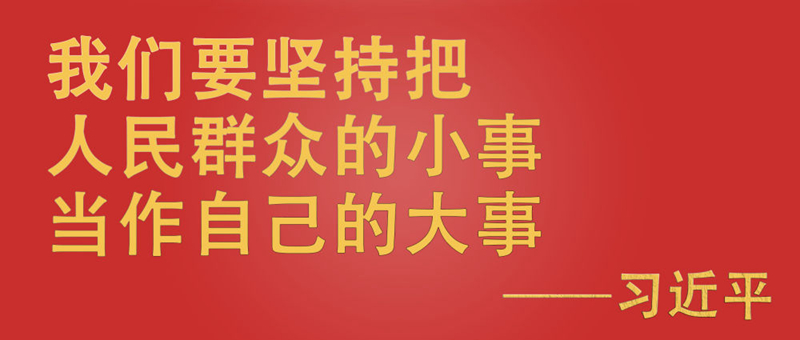 我们要坚持把
人民群众的小事
当作自己的大事

——习近平